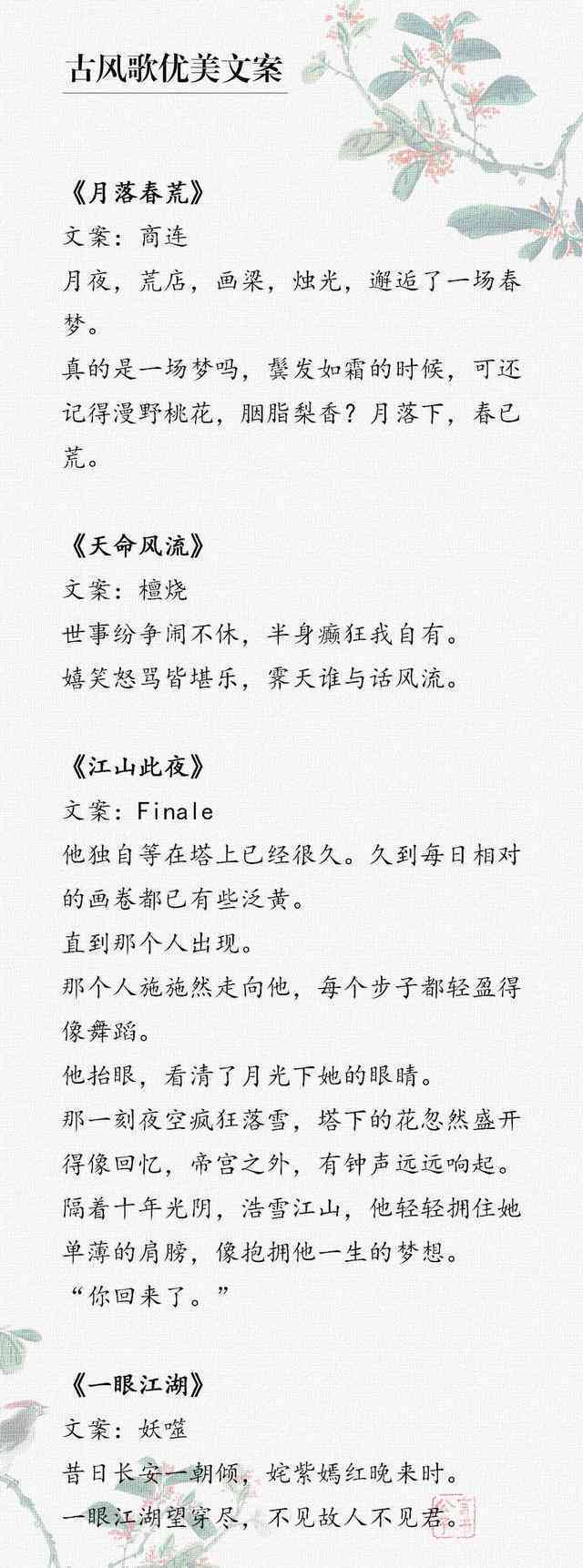 古风歌优美文案

《月落春荒》
文案：商连
月夜，荒店，画梁，烛光，邂逅了一场春梦。
真的是一场梦吗，鬓发如霜的时候，可还记得漫野桃花，胭脂梨香？月落下，春已荒。

《天命风流》
文案：檀烧
世事纷争闹不休，半身癫狂我自有。
嬉笑怒骂皆堪乐，霁天谁与话风流。

《江山此夜》
文案：Finale
他独自等在塔上已经很久。久到每日相对的画卷都已有些泛黄。
直到那个人出现。
那个人施施然走向他，每个步子都轻盈得像舞蹈。
他抬眼，看清了月光下她的眼睛。
那一刻夜空疯狂落雪，塔下的花忽然盛开得像回忆，帝宫之外，有钟声远远响起。
隔着十年光阴，浩雪江山，他轻轻拥住她单薄的肩膀，像抱拥他一生的梦想。
“你回来了。”

《一眼江湖》
文案：妖噬
昔日长安一朝倾，姹紫嫣红晚来时。
一眼江湖望穿尽，不见故人不见君。